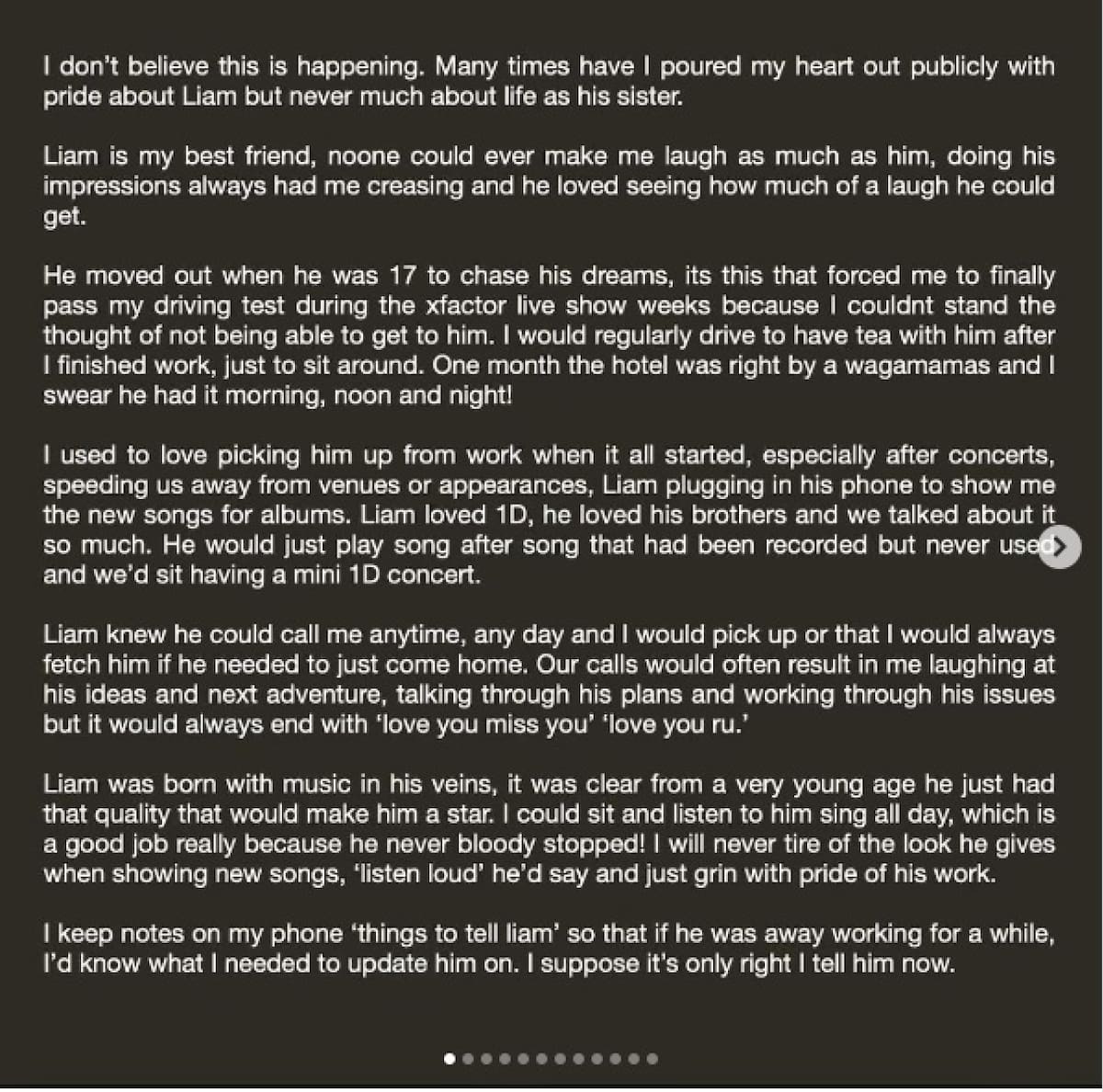 I don't believe this is happening. Many times have I poured my heart out publicly with pride about Liam but never much about life as his sister.

Liam is my best friend, noone could ever make me laugh as much as him, doing his impressions always had me creasing and he loved seeing how much of a laugh he could get.

He moved out when he was 17 to chase his dreams, its this that forced me to finally pass my driving test during the xfactor live show weeks because I couldnt stand the thought of not being able to get to him. I would regularly drive to have tea with him after I finished work, just to sit around. One month the hotel was right by a wagamamas and I swear he had it morning, noon and night!

I used to love picking him up from work when it all started, especially after concerts, speeding us away from venues or appearances, Liam plugging in his phone to show me the new songs for albums. Liam loved 1D, he loved his brothers and we talked about it so much. He would just play song after song that had been recorded but never used and we'd sit having a mini 1D concert.

Liam knew he could call me anytime, any day and I would pick up or that I would always fetch him if he needed to just come home. Our calls would often result in me laughing at his ideas and next adventure, talking through his plans and working through his issues but it would always end with 'love you miss you' 'love you ru.'

Liam was born with music in his veins, it was clear from a very young age he just had that quality that would make him a star. I could sit and listen to him sing all day, which is a good job really because he never bloody stopped! I will never tire of the look he gives when showing new songs, 'listen loud' he'd say and just grin with pride of his work.

I keep notes on my phone 'things to tell liam' so that if he was away working for a while, I'd know what I needed to update him on. I suppose it's only right I tell him now.